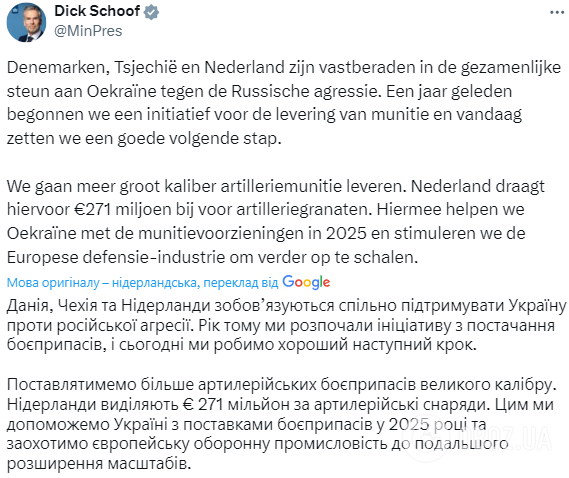 Dick Schoof
@MinPres

Denemarken, Tsjechië en Nederland zijn vastberaden in de gezamenlijke steun aan Oekraïne tegen de Russische agressie. Een jaar geleden begonnen we een initiatief voor de levering van munitie en vandaag zetten we een goede volgende stap.

We gaan meer groot kaliber artilleriemunitie leveren. Nederland draagt hiervoor €271 miljoen bij voor artilleriegranaten. Hiermee helpen we Oekraïne met de munitievoorzieningen in 2025 en stimuleren we de Europese defensie-industrie om verder op te schalen.

Мова оригіналу – нідерландська, переклад від Google

Данія, Чехія та Нідерланди зобов'язуються спільно підтримувати Україну проти російської агресії. Рік тому ми розпочали ініціативу з постачання боєприпасів, і сьогодні ми робимо хороший наступний крок.

Поставлятимемо більше артилерійських боєприпасів великого калібру. Нідерланди виділяють € 271 мільйон за артилерійські снаряди. Цим ми допоможемо Україні з поставками боєприпасів у 2025 році та заохотимо європейську оборонну промисловість до подальшого розширення масштабів.

OBOZ.UA